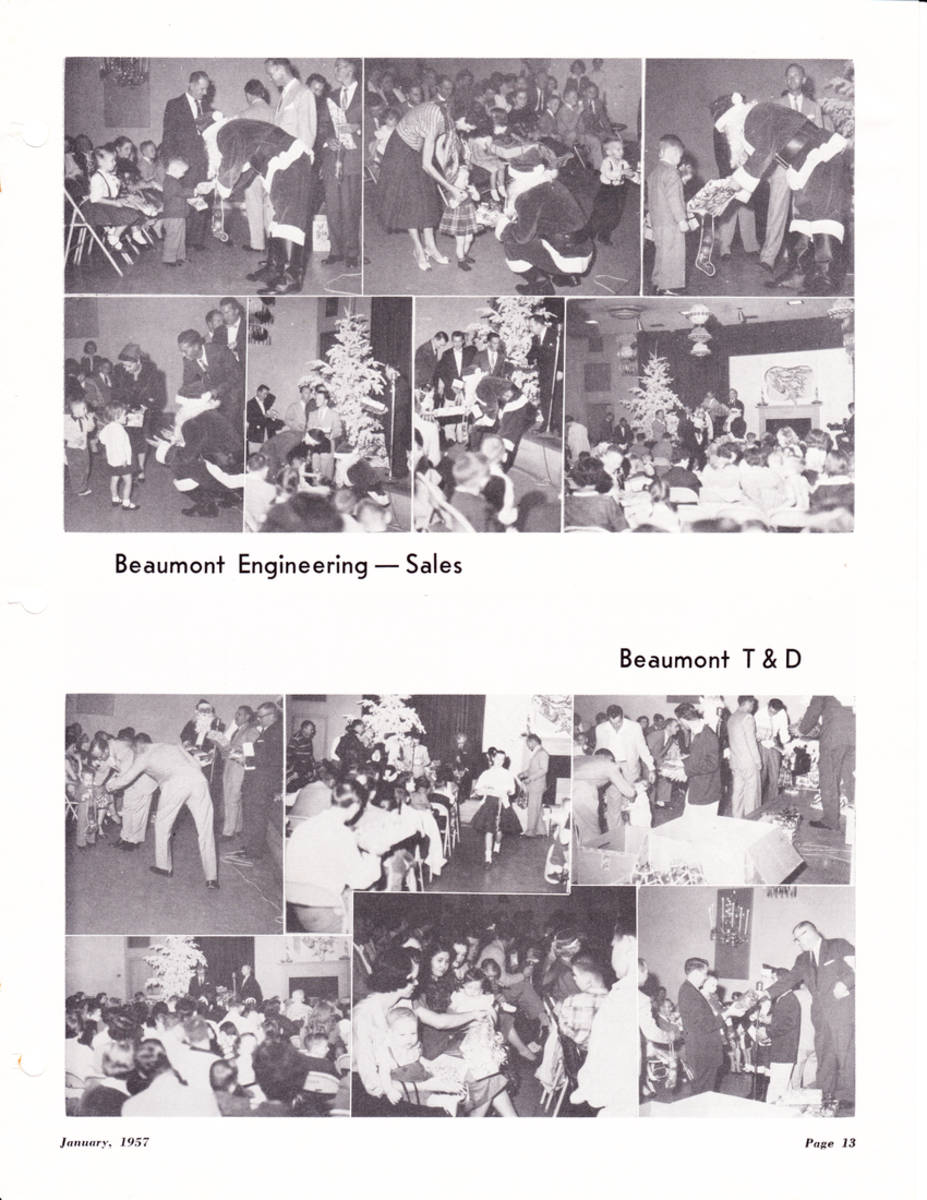 Beaumont Engineering — Sales

Beaumont T & D

January, 1957

Page 13